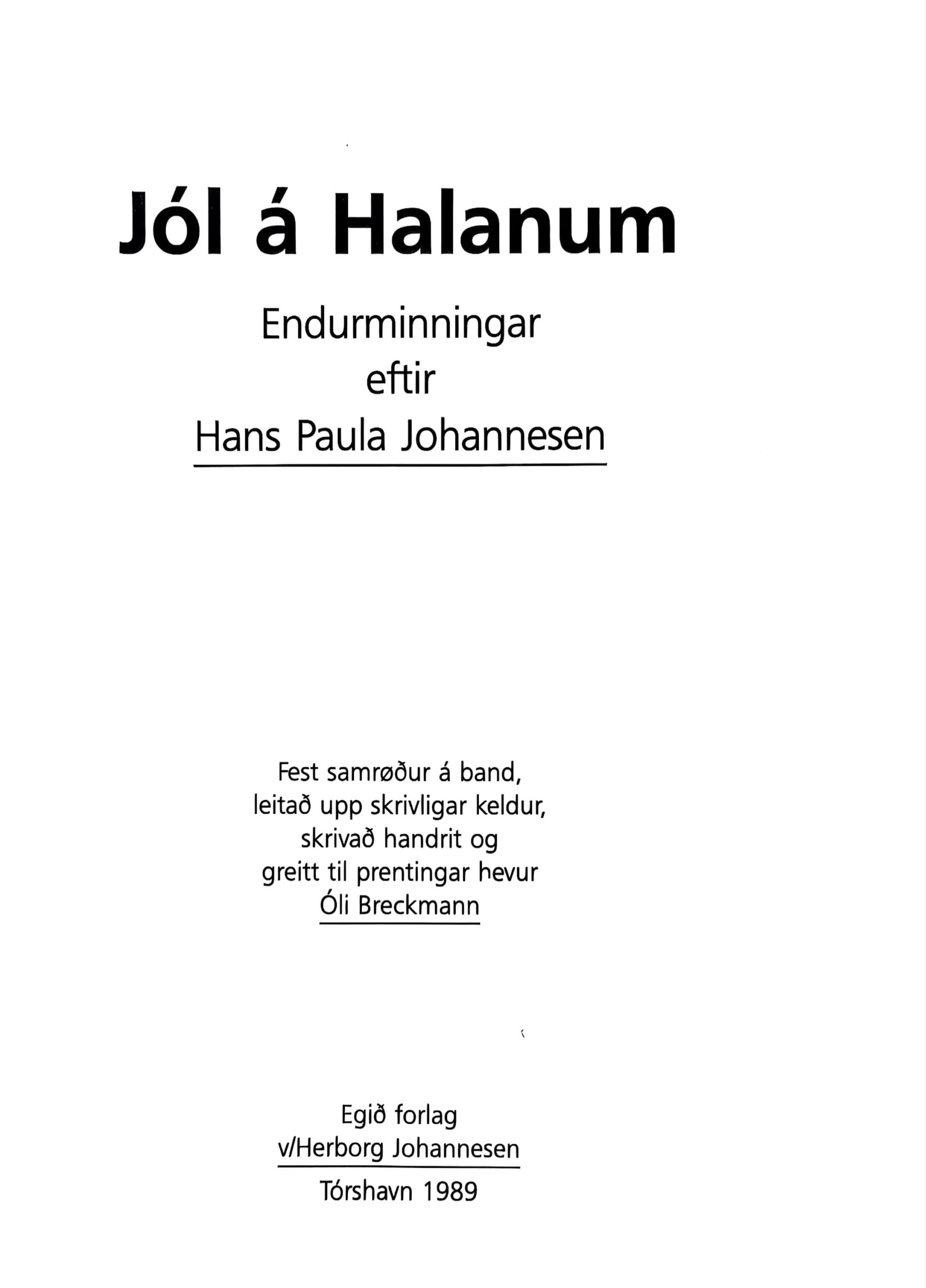 Jól á Halanum

Endurminningar
eftir
Hans Paula Johannesen

Fest samrøður á band,
leitað upp skrivligar keldur,
skrivað handrit og
greitt til prentingar hevur
Óli Breckmann

Egið forlag
v/Herborg Johannesen
Tórshavn 1989